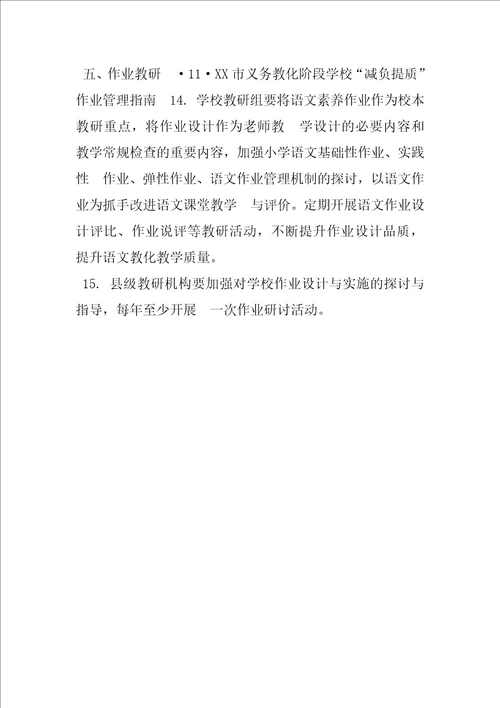 五、作业教研 •11•XX市义务教化阶段学校“减负提质”作业管理指南 14. 学校教研组要将语文素养作业作为校本教研重点，将作业设计作为老师教 学设计的必要内容和教学常规检查的重要内容，加强小学语文基础性作业、实践性 作业、弹性作业、语文作业管理机制的探讨，以语文作业为抓手改进语文课堂教学 与评价。定期开展语文作业设计评比、作业说评等教研活动，不断提升作业设计品质，提升语文教化教学质量。

15. 县级教研机构要加强对学校作业设计与实施的探讨与指导，每年至少开展 一次作业研讨活动。